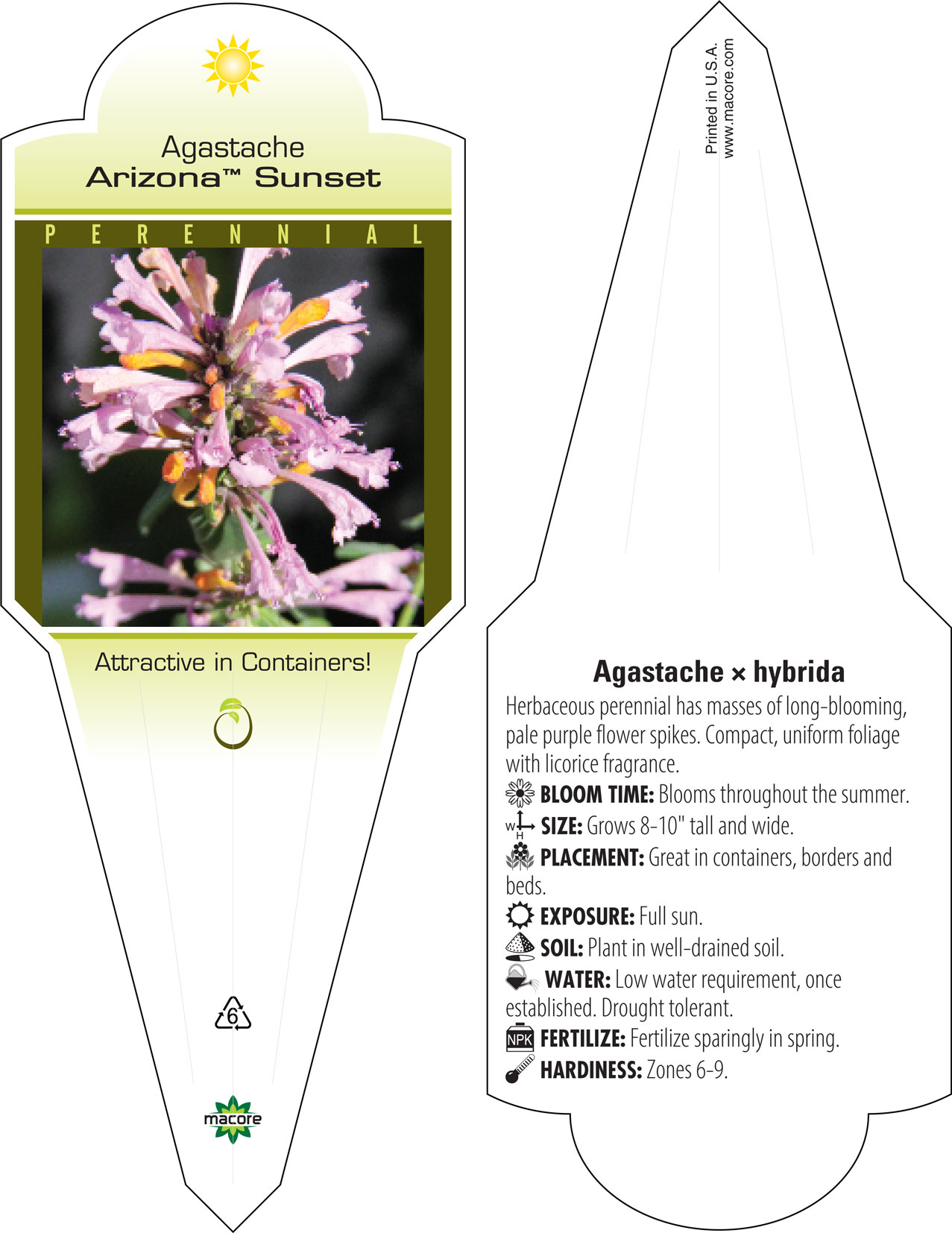 Agastache
Arizona™ Sunset

PERENNIAL

Attractive in Containers!

6

macore

Printed in U.S.A.
www.macore.com

Agastache × hybrida

Herbaceous perennial has masses of long-blooming, pale purple flower spikes. Compact, uniform foliage with licorice fragrance.

BLOOM TIME: Blooms throughout the summer.

W H SIZE: Grows 8-10" tall and wide.

PLACEMENT: Great in containers, borders and beds.

EXPOSURE: Full sun.

SOIL: Plant in well-drained soil.

WATER: Low water requirement, once established. Drought tolerant.

NPK FERTILIZE: Fertilize sparingly in spring.

HARDINESS: Zones 6-9.